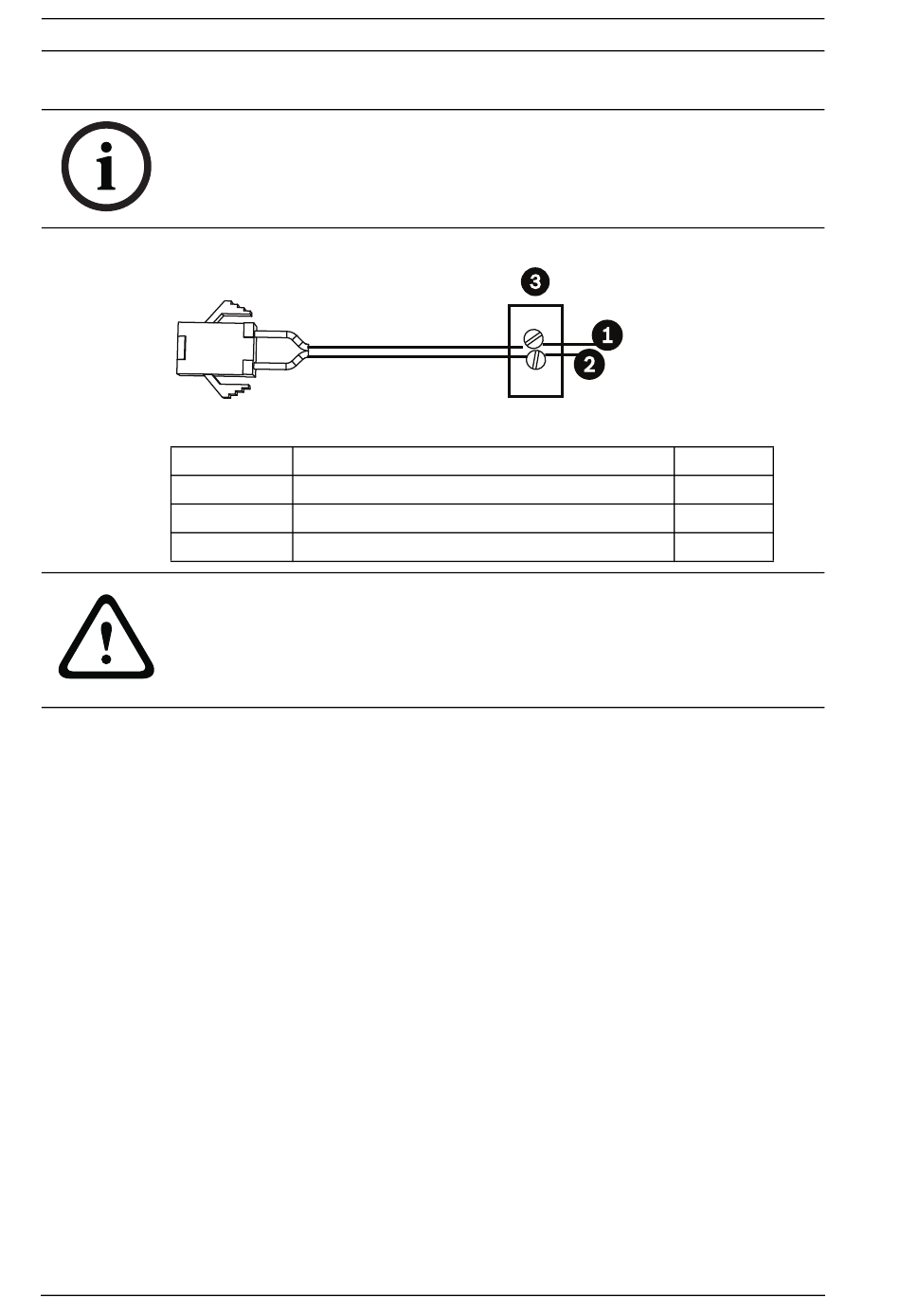 3

1

2